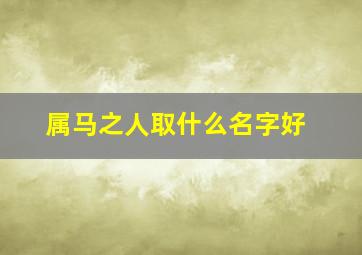 属马之人取什么名字好